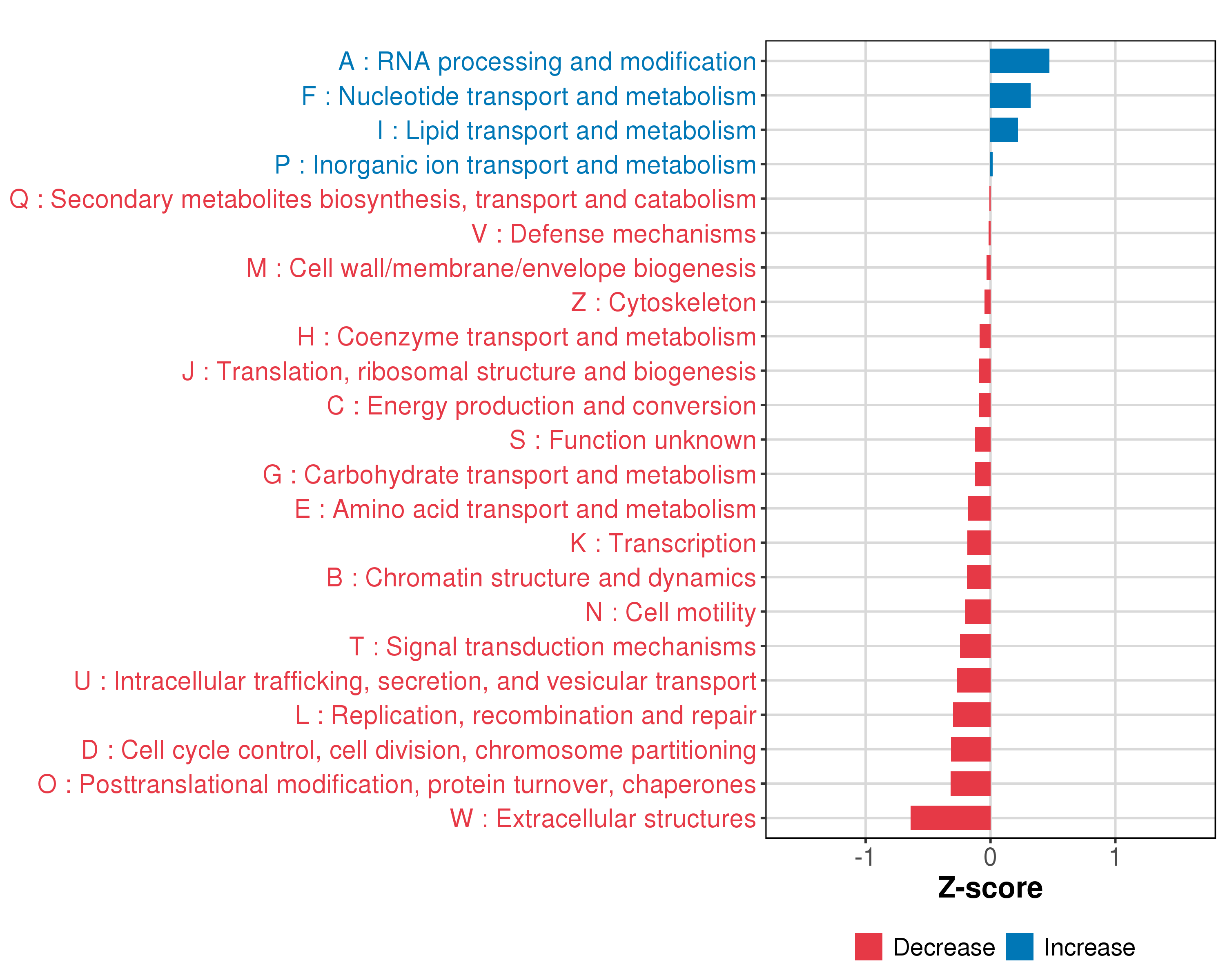 A : RNA processing and modification
F : Nucleotide transport and metabolism
I : Lipid transport and metabolism
P : Inorganic ion transport and metabolism
Q : Secondary metabolites biosynthesis, transport and catabolism
V : Defense mechanisms
M : Cell wall/membrane/envelope biogenesis
Z : Cytoskeleton
H : Coenzyme transport and metabolism
J : Translation, ribosomal structure and biogenesis
C : Energy production and conversion
S : Function unknown
G : Carbohydrate transport and metabolism
E : Amino acid transport and metabolism
K : Transcription
B : Chromatin structure and dynamics
N : Cell motility
T : Signal transduction mechanisms
U : Intracellular trafficking, secretion, and vesicular transport
L : Replication, recombination and repair
D : Cell cycle control, cell division, chromosome partitioning
O : Posttranslational modification, protein turnover, chaperones
W : Extracellular structures

-1
0
1
Z-score

Decrease
Increase